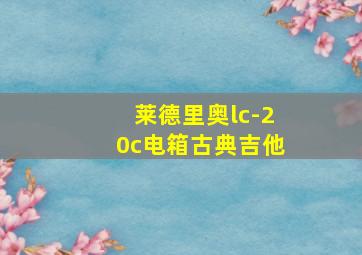 莱德里奥lc-20c电箱古典吉他